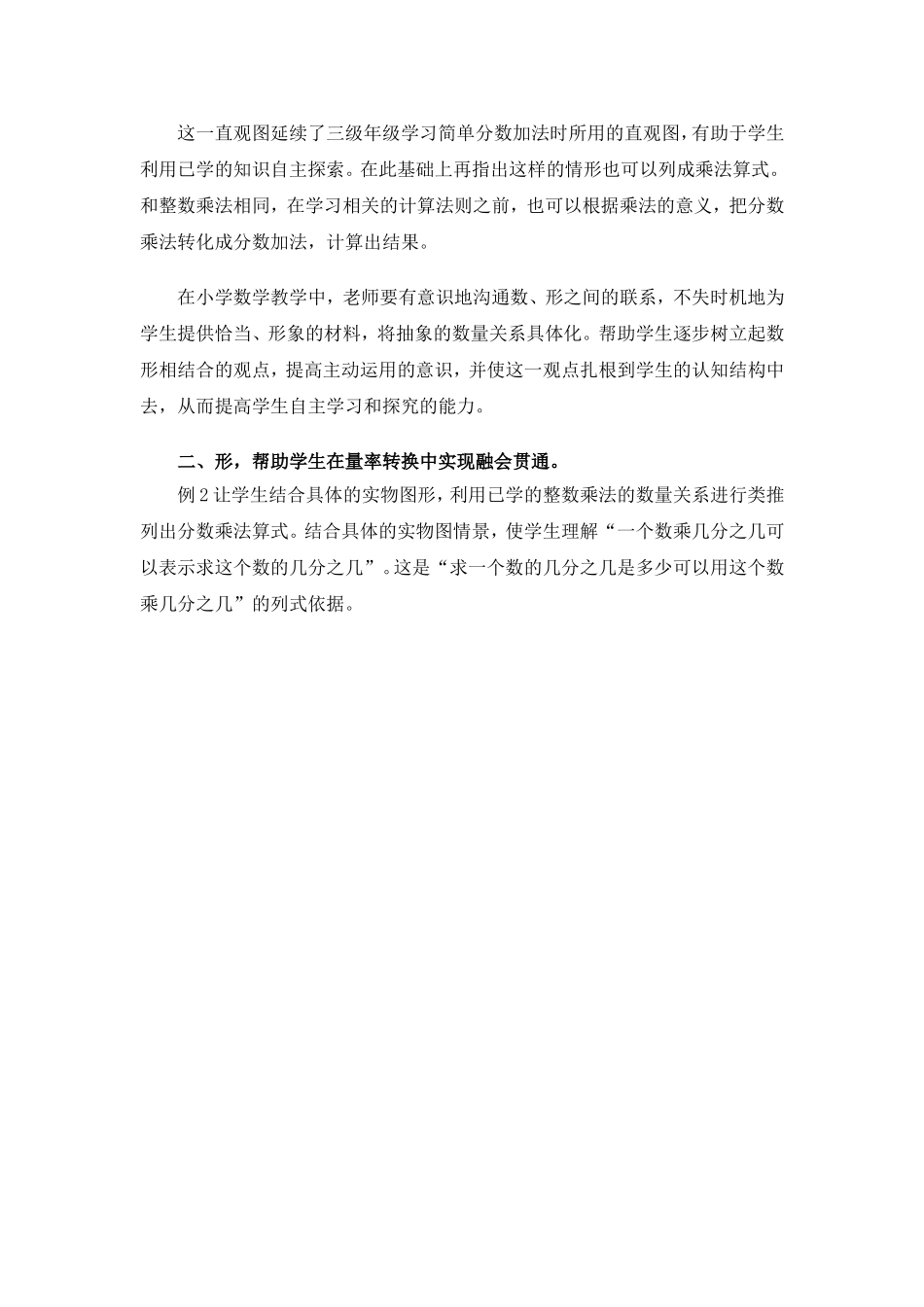 这一直观图延续了三级年级学习简单分数加法时所用的直观图，有助于学生利用已学的知识自主探索。在此基础上再指出这样的情形也可以列成乘法算式。和整数乘法相同，在学习相关的计算法则之前，也可以根据乘法的意义，把分数乘法转化成分数加法，计算出结果。

在小学数学教学中，老师要有意识地沟通数、形之间的联系，不失时机地为学生提供恰当、形象的材料，将抽象的数量关系具体化。帮助学生逐步树立起数形相结合的观点，提高主动运用的意识，并使这一观点扎根到学生的认知结构中去，从而提高学生自主学习和探究的能力。

二、形，帮助学生在量率转换中实现融会贯通。

例 2 让学生结合具体的实物图形，利用已学的整数乘法的数量关系进行类推列出分数乘法算式。结合具体的实物图情景，使学生理解“一个数乘几分之几可以表示求这个数的几分之几”。这是“求一个数的几分之几是多少可以用这个数乘几分之几”的列式依据。